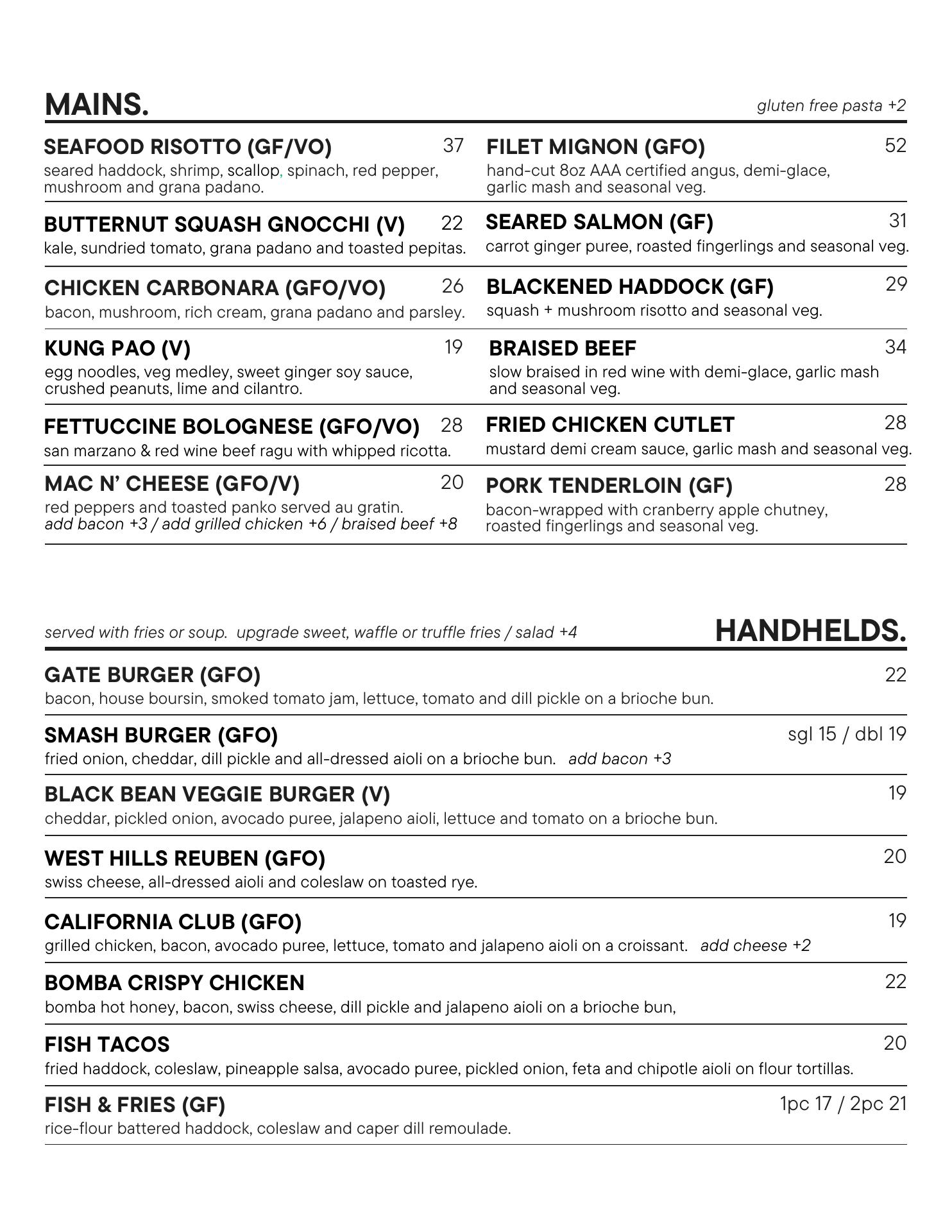 MAINS.

gluten free pasta +2

SEAFOOD RISOTTO (GF/VO) 37
seared haddock, shrimp, scallop, spinach, red pepper, mushroom and grana padano.

BUTTERNUT SQUASH GNOCCHI (V) 22
kale, sundried tomato, grana padano and toasted pepitas.

CHICKEN CARBONARA (GFO/VO) 26
bacon, mushroom, rich cream, grana padano and parsley.

KUNG PAO (V) 19
egg noodles, veg medley, sweet ginger soy sauce, crushed peanuts, lime and cilantro.

FETTUCCINE BOLOGNESE (GFO/VO) 28
san marzano & red wine beef ragu with whipped ricotta.

MAC N' CHEESE (GFO/V) 20
red peppers and toasted panko served au gratin.
add bacon +3 / add grilled chicken +6 / braised beef +8

FILET MIGNON (GFO) 52
hand-cut 8oz AAA certified angus, demi-glace, garlic mash and seasonal veg.

SEARED SALMON (GF) 31
carrot ginger puree, roasted fingerlings and seasonal veg.

BLACKENED HADDOCK (GF) 29
squash + mushroom risotto and seasonal veg.

BRAISED BEEF 34
slow braised in red wine with demi-glace, garlic mash and seasonal veg.

FRIED CHICKEN CUTLET 28
mustard demi cream sauce, garlic mash and seasonal veg.

PORK TENDERLOIN (GF) 28
bacon-wrapped with cranberry apple chutney, roasted fingerlings and seasonal veg.

served with fries or soup. upgrade sweet, waffle or truffle fries / salad +4

HANDHELDS.

GATE BURGER (GFO) 22
bacon, house boursin, smoked tomato jam, lettuce, tomato and dill pickle on a brioche bun.

SMASH BURGER (GFO) sgl 15 / dbl 19
fried onion, cheddar, dill pickle and all-dressed aioli on a brioche bun. add bacon +3

BLACK BEAN VEGGIE BURGER (V) 19
cheddar, pickled onion, avocado puree, jalapeno aioli, lettuce and tomato on a brioche bun.

WEST HILLS REUBEN (GFO) 20
swiss cheese, all-dressed aioli and coleslaw on toasted rye.

CALIFORNIA CLUB (GFO) 19
grilled chicken, bacon, avocado puree, lettuce, tomato and jalapeno aioli on a croissant. add cheese +2

BOMBA CRISPY CHICKEN 22
bomba hot honey, bacon, swiss cheese, dill pickle and jalapeno aioli on a brioche bun,

FISH TACOS 20
fried haddock, coleslaw, pineapple salsa, avocado puree, pickled onion, feta and chipotle aioli on flour tortillas.

FISH & FRIES (GF) 1pc 17 / 2pc 21
rice-flour battered haddock, coleslaw and caper dill remoulade.